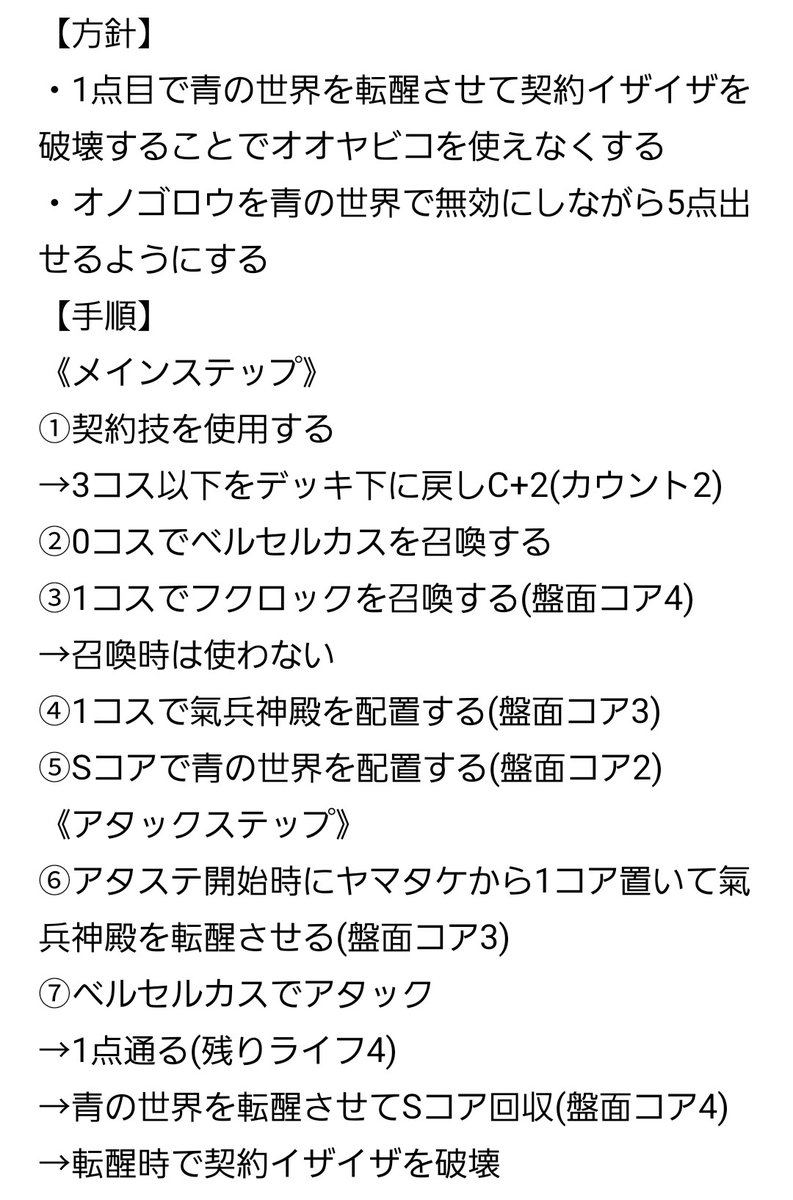 【方針】
・1点目で青の世界を転醒させて契約イザイザを破壊することでオオヤビコを使えなくする
・オノゴロウを青の世界で無効にしながら5点出せるようにする
【手順】
《メインステップ》
①契約技を使用する
→3コス以下をデッキ下に戻しC+2(カウント2)
②0コスでベルセルカスを召喚する
③1コスでフクロックを召喚する(盤面コア4)
→召喚時は使わない
④1コスで氣兵神殿を配置する(盤面コア3)
⑤Sコアで青の世界を配置する(盤面コア2)
《アタックステップ》
⑥アタステ開始時にヤマタケから1コア置いて氣兵神殿を転醒させる(盤面コア3)
⑦ベルセルカスでアタック
→1点通る(残りライフ4)
→青の世界を転醒させてSコア回収(盤面コア4)
→転醒時で契約イザイザを破壊